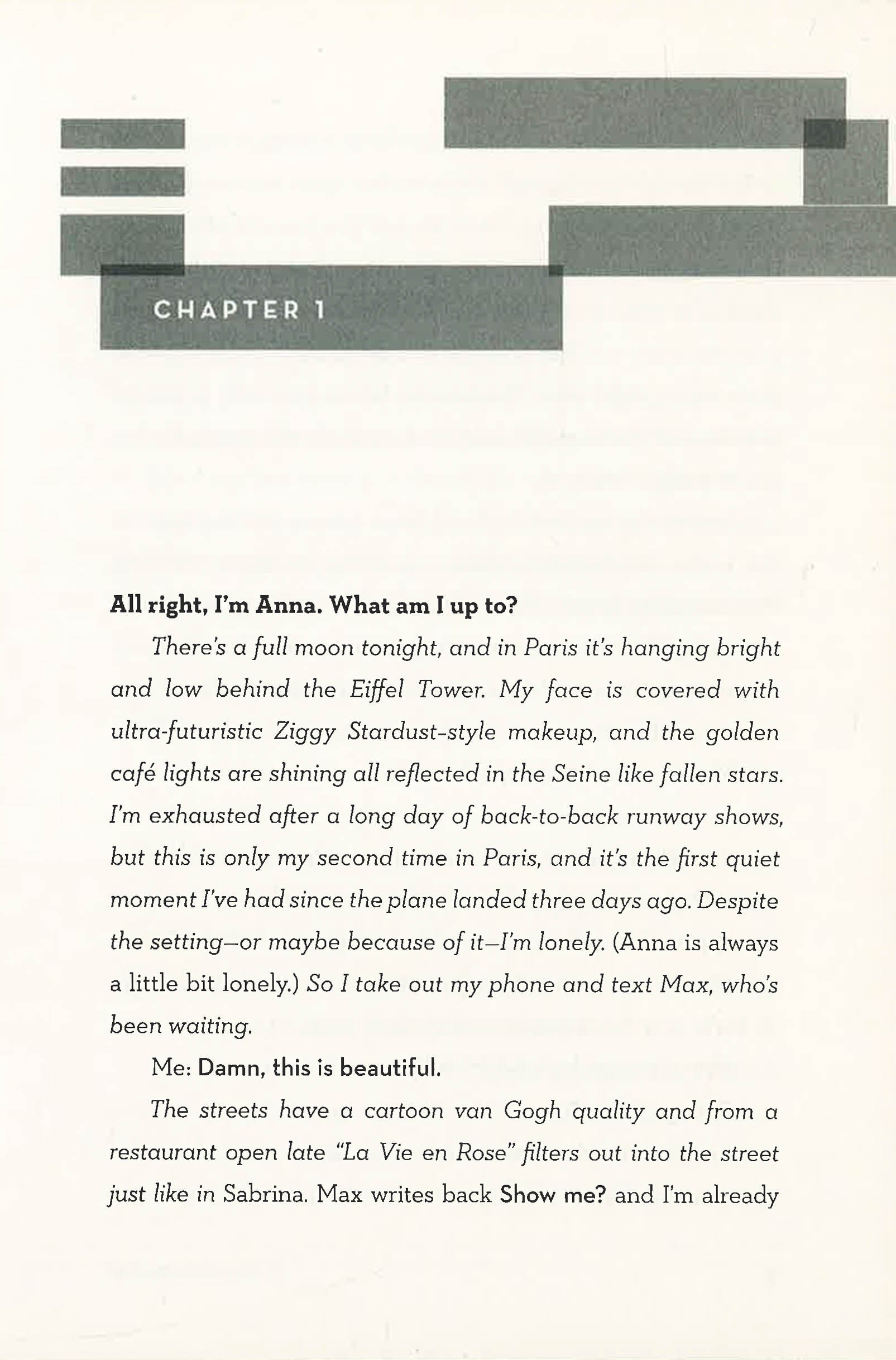 CHAPTER 1

All right, I'm Anna. What am I up to?

There's a full moon tonight, and in Paris it's hanging bright and low behind the Eiffel Tower. My face is covered with ultra-futuristic Ziggy Stardust-style makeup, and the golden café lights are shining all reflected in the Seine like fallen stars. I'm exhausted after a long day of back-to-back runway shows, but this is only my second time in Paris, and it's the first quiet moment I've had since the plane landed three days ago. Despite the setting—or maybe because of it—I'm lonely. (Anna is always a little bit lonely.) So I take out my phone and text Max, who's been waiting.

Me: Damn, this is beautiful.

The streets have a cartoon van Gogh quality and from a restaurant open late "La Vie en Rose" filters out into the street just like in Sabrina. Max writes back Show me? and I'm already